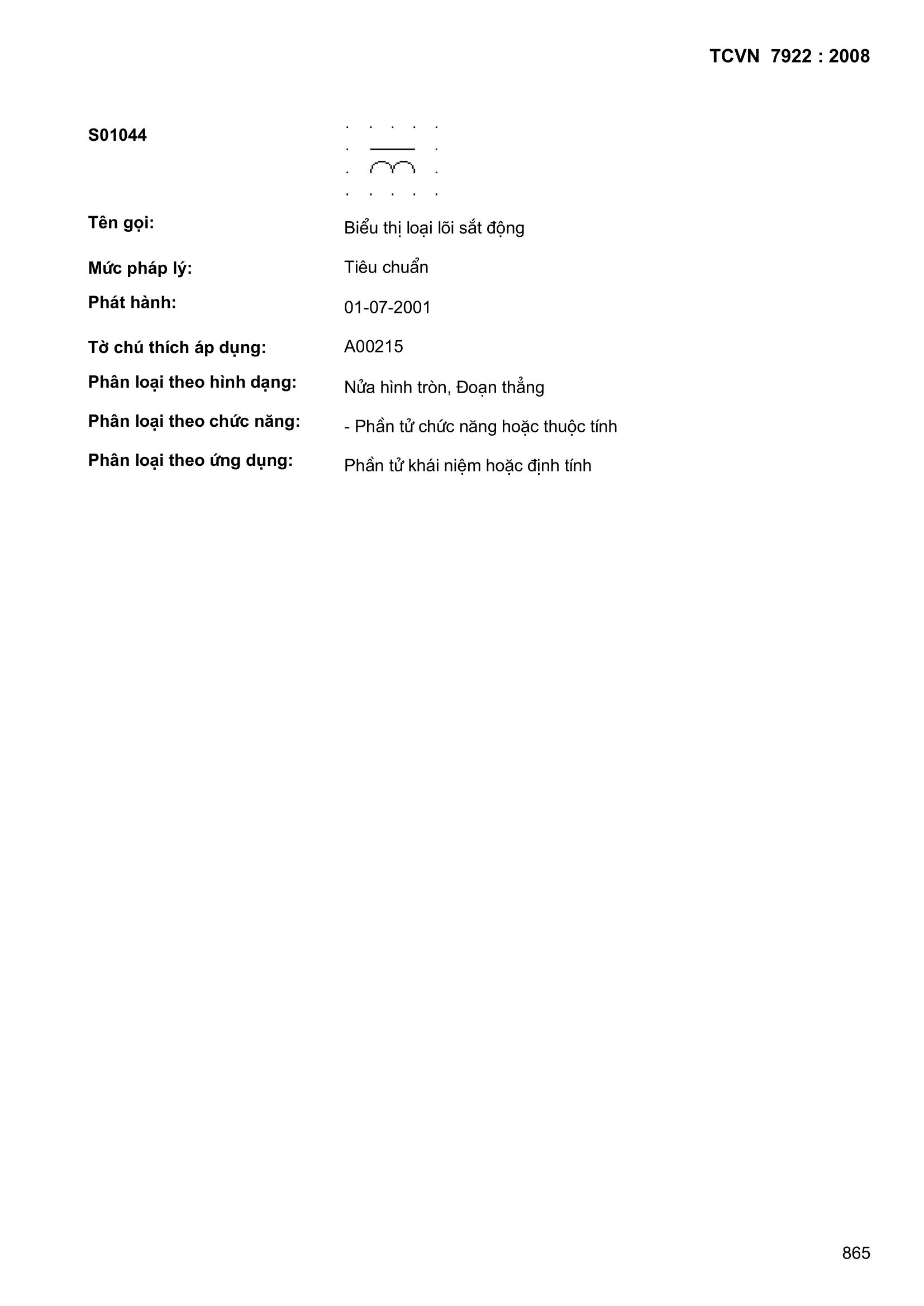 TCVN 7922 : 2008

S01044

Tên gọi: Biểu thị loại lõi sắt động

Mức pháp lý: Tiêu chuẩn

Phát hành: 01-07-2001

Tờ chú thích áp dụng: A00215

Phân loại theo hình dạng: Nửa hình tròn, Đoạn thẳng

Phân loại theo chức năng: - Phần tử chức năng hoặc thuộc tính

Phân loại theo ứng dụng: Phần tử khái niệm hoặc định tính

865